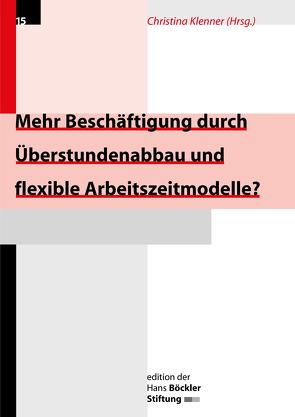 15

Christina Klenner (Hrsg.)

Mehr Beschäftigung durch Überstundenabbau und flexible Arbeitszeitmodelle?

edition der Hans Böckler Stiftung